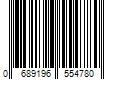 0 689196 554780